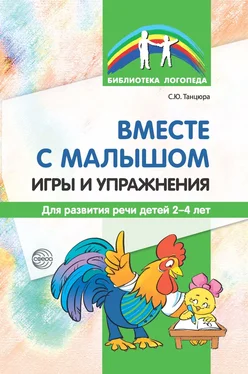 БИБЛИОТЕКА ЛОГОПЕДА

С.Ю. Танцюра

ВМЕСТЕ С МАЛЫШОМ

ИГРЫ И УПРАЖНЕНИЯ

Для развития речи детей 2–4 лет

сфера